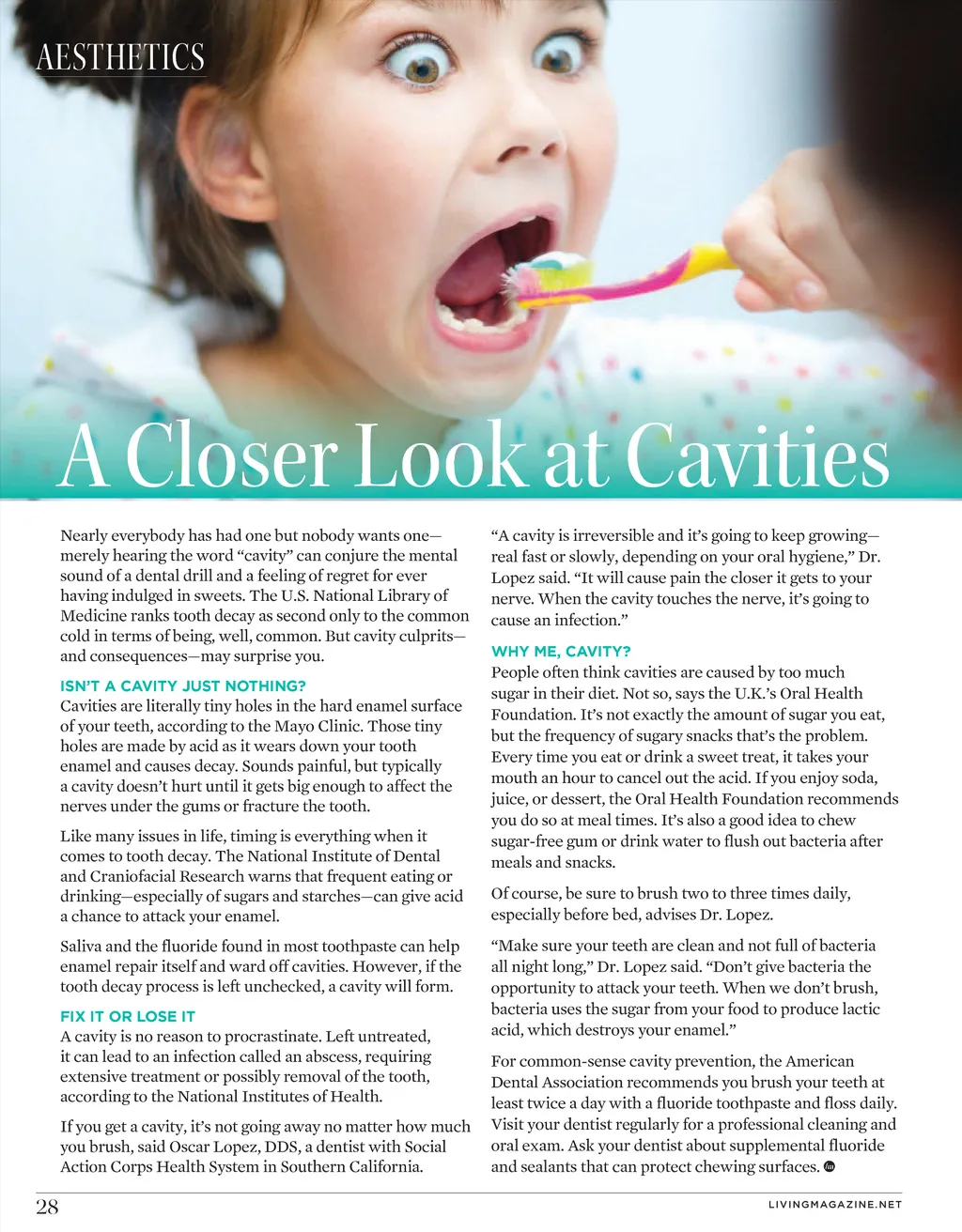 AESTHETICS

A Closer Look at Cavities

Nearly everybody has had one but nobody wants one—merely hearing the word "cavity" can conjure the mental sound of a dental drill and a feeling of regret for ever having indulged in sweets. The U.S. National Library of Medicine ranks tooth decay as second only to the common cold in terms of being, well, common. But cavity culprits—and consequences—may surprise you.

ISN'T A CAVITY JUST NOTHING?
Cavities are literally tiny holes in the hard enamel surface of your teeth, according to the Mayo Clinic. Those tiny holes are made by acid as it wears down your tooth enamel and causes decay. Sounds painful, but typically a cavity doesn't hurt until it gets big enough to affect the nerves under the gums or fracture the tooth.

Like many issues in life, timing is everything when it comes to tooth decay. The National Institute of Dental and Craniofacial Research warns that frequent eating or drinking—especially of sugars and starches—can give acid a chance to attack your enamel.

Saliva and the fluoride found in most toothpaste can help enamel repair itself and ward off cavities. However, if the tooth decay process is left unchecked, a cavity will form.

FIX IT OR LOSE IT
A cavity is no reason to procrastinate. Left untreated, it can lead to an infection called an abscess, requiring extensive treatment or possibly removal of the tooth, according to the National Institutes of Health.

If you get a cavity, it's not going away no matter how much you brush, said Oscar Lopez, DDS, a dentist with Social Action Corps Health System in Southern California.

"A cavity is irreversible and it's going to keep growing—real fast or slowly, depending on your oral hygiene," Dr. Lopez said. "It will cause pain the closer it gets to your nerve. When the cavity touches the nerve, it's going to cause an infection."

WHY ME, CAVITY?
People often think cavities are caused by too much sugar in their diet. Not so, says the U.K.'s Oral Health Foundation. It's not exactly the amount of sugar you eat, but the frequency of sugary snacks that's the problem. Every time you eat or drink a sweet treat, it takes your mouth an hour to cancel out the acid. If you enjoy soda, juice, or dessert, the Oral Health Foundation recommends you do so at meal times. It's also a good idea to chew sugar-free gum or drink water to flush out bacteria after meals and snacks.

Of course, be sure to brush two to three times daily, especially before bed, advises Dr. Lopez.

"Make sure your teeth are clean and not full of bacteria all night long," Dr. Lopez said. "Don't give bacteria the opportunity to attack your teeth. When we don't brush, bacteria uses the sugar from your food to produce lactic acid, which destroys your enamel."

For common-sense cavity prevention, the American Dental Association recommends you brush your teeth at least twice a day with a fluoride toothpaste and floss daily. Visit your dentist regularly for a professional cleaning and oral exam. Ask your dentist about supplemental fluoride and sealants that can protect chewing surfaces.

28

LIVINGMAGAZINE.NET